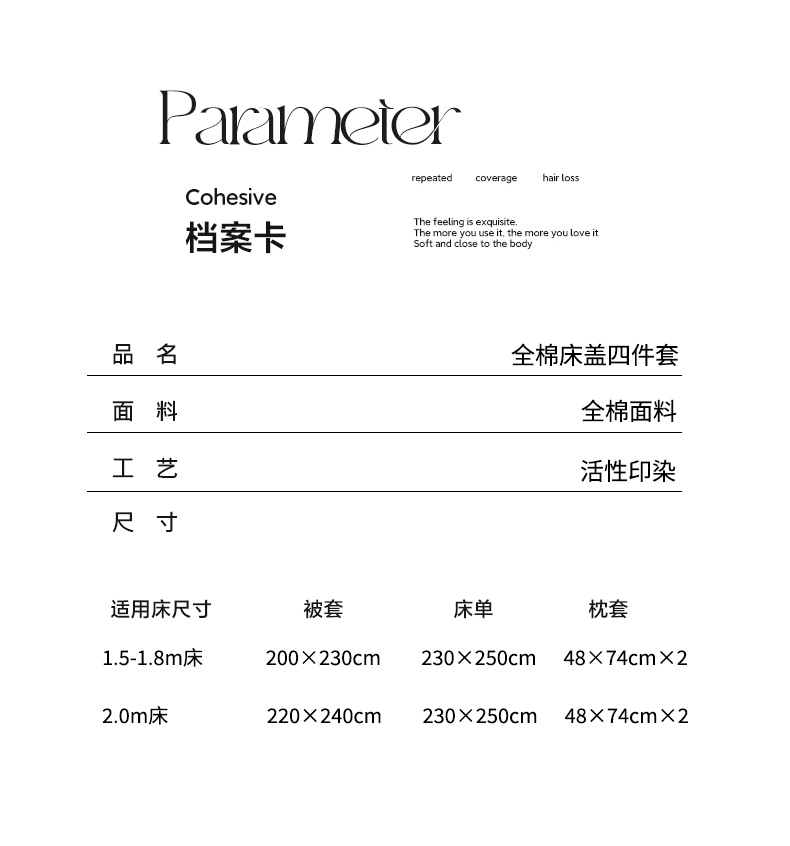 Parameter

Cohesive
档案卡

repeated coverage hair loss

The feeling is exquisite.
The more you use it, the more you love it
Soft and close to the body

品 名 全棉床盖四件套

面 料 全棉面料

工 艺 活性印染

尺 寸

| 适用床尺寸 | 被套 | 床单 | 枕套 |
|---|---|---|---|
| 1.5-1.8m床 | 200×230cm | 230×250cm | 48×74cm×2 |
| 2.0m床 | 220×240cm | 230×250cm | 48×74cm×2 |